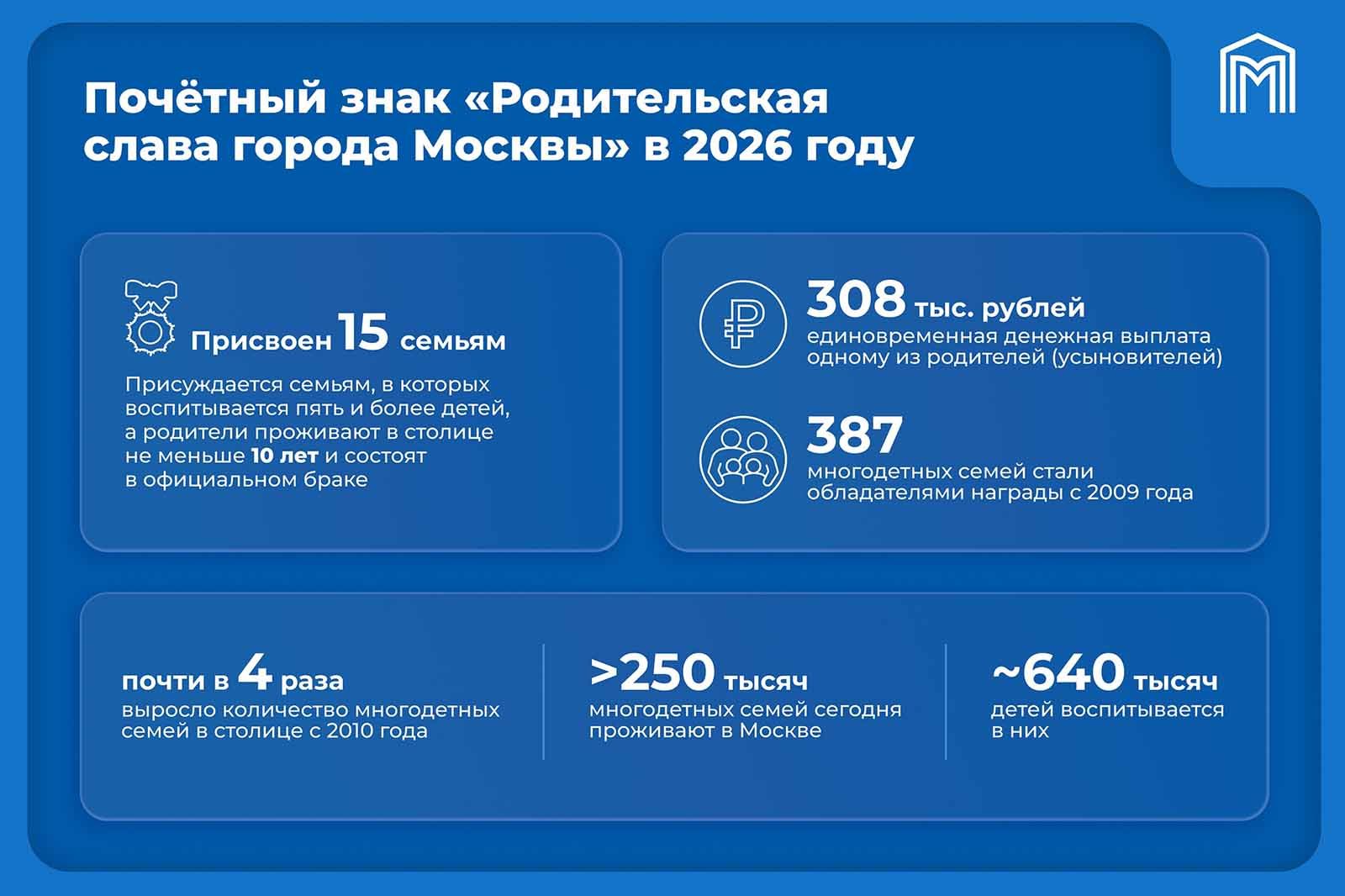 Почётный знак «Родительская слава города Москвы» в 2026 году

Присвоен 15 семьям

Присуждается семьям, в которых воспитывается пять и более детей, а родители проживают в столице не меньше 10 лет и состоят в официальном браке

308 тыс. рублей
единовременная денежная выплата одному из родителей (усыновителей)

387
многодетных семей стали обладателями награды с 2009 года

почти в 4 раза
выросло количество многодетных семей в столице с 2010 года

>250 тысяч
многодетных семей сегодня проживают в Москве

~640 тысяч
детей воспитывается в них